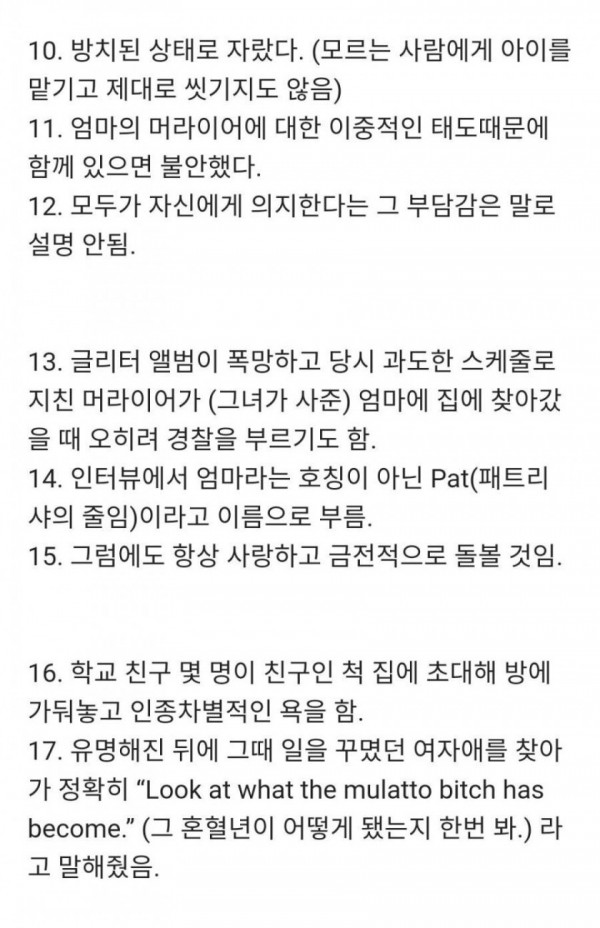 10. 방치된 상태로 자랐다. (모르는 사람에게 아이를 맡기고 제대로 씻기지도 않음)
11. 엄마의 머라이어에 대한 이중적인 태도때문에 함께 있으면 불안했다.
12. 모두가 자신에게 의지한다는 그 부담감은 말로 설명 안됨.

13. 글리터 앨범이 폭망하고 당시 과도한 스케줄로 지친 머라이어가 (그녀가 사준) 엄마에 집에 찾아갔을 때 오히려 경찰을 부르기도 함.
14. 인터뷰에서 엄마라는 호칭이 아닌 Pat(패트리샤의 줄임)이라고 이름으로 부름.
15. 그럼에도 항상 사랑하고 금전적으로 돌볼 것임.

16. 학교 친구 몇 명이 친구인 척 집에 초대해 방에 가둬놓고 인종차별적인 욕을 함.
17. 유명해진 뒤에 그때 일을 꾸몄던 여자애를 찾아가 정확히 “Look at what the mulatto bitch has become.” (그 혼혈년이 어떻게 됐는지 한번 봐.) 라고 말해줬음.